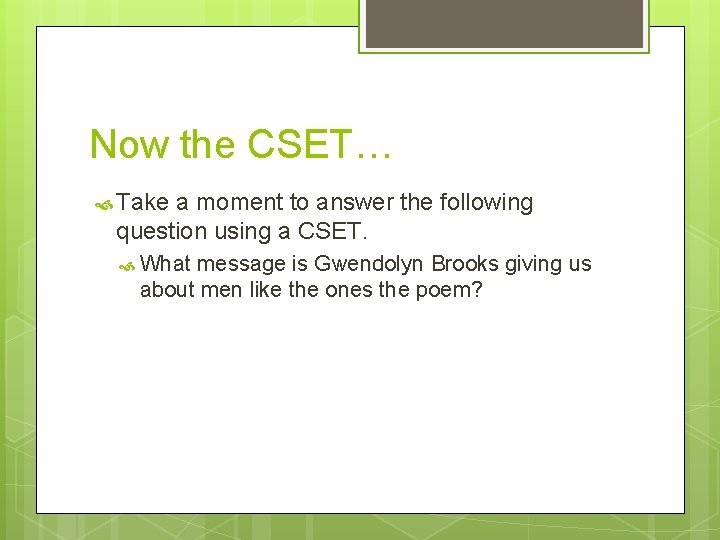 Now the CSET…

Take a moment to answer the following question using a CSET.

What message is Gwendolyn Brooks giving us about men like the ones the poem?